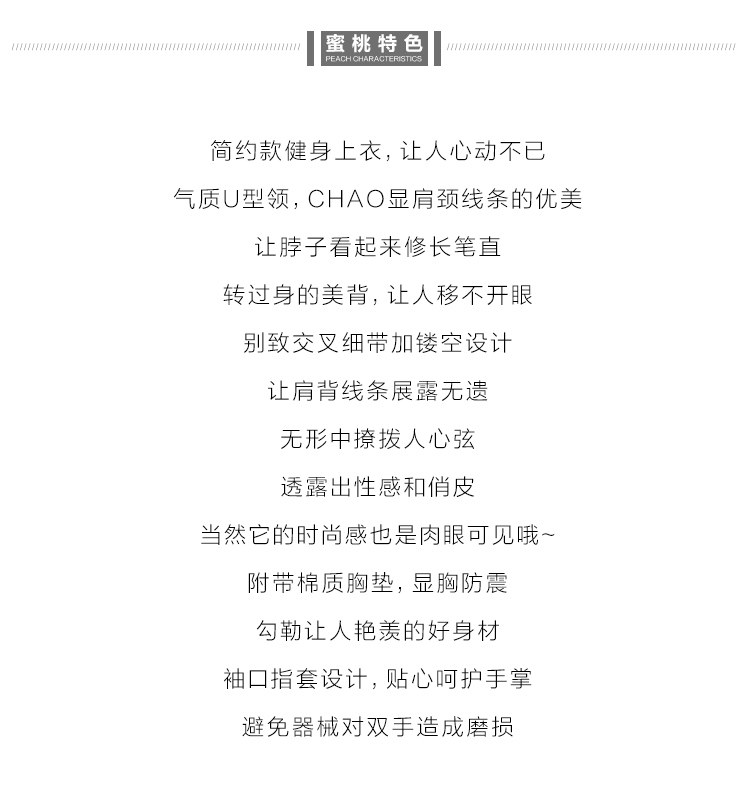 蜜桃特色
PEACH CHARACTERISTICS

简约款健身上衣，让人心动不已

气质U型领，CHAO显肩颈线条的优美

让脖子看起来修长笔直

转过身的美背，让人移不开眼

别致交叉细带加镂空设计

让肩背线条展露无遗

无形中撩拨人心弦

透露出性感和俏皮

当然它的时尚感也是肉眼可见哦~

附带棉质胸垫，显胸防震

勾勒让人艳羡的好身材

袖口指套设计，贴心呵护手掌

避免器械对双手造成磨损